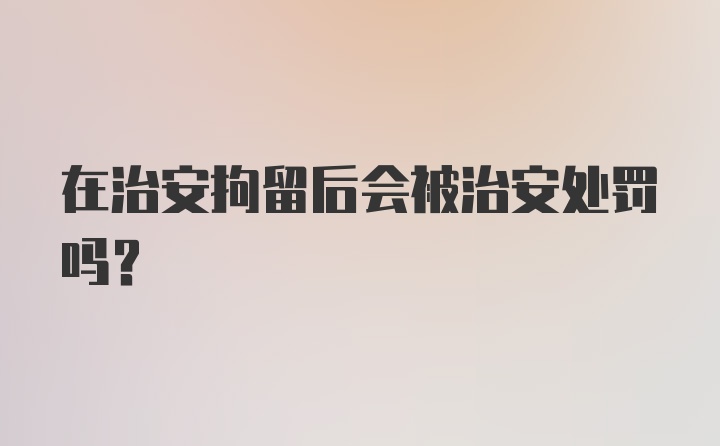 在治安拘留后会被治安处罚吗?